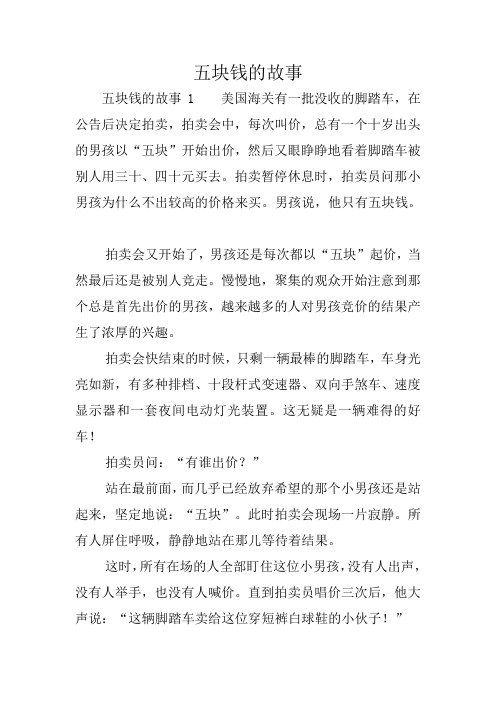 五块钱的故事

五块钱的故事 1　　美国海关有一批没收的脚踏车，在公告后决定拍卖，拍卖会中，每次叫价，总有一个十岁出头的男孩以“五块”开始出价，然后又眼睁睁地看着脚踏车被别人用三十、四十元买去。拍卖暂停休息时，拍卖员问那小男孩为什么不出较高的价格来买。男孩说，他只有五块钱。

拍卖会又开始了，男孩还是每次都以“五块”起价，当然最后还是被别人竞走。慢慢地，聚集的观众开始注意到那个总是首先出价的男孩，越来越多的人对男孩竞价的结果产生了浓厚的兴趣。

拍卖会快结束的时候，只剩一辆最棒的脚踏车，车身光亮如新，有多种排档、十段杆式变速器、双向手煞车、速度显示器和一套夜间电动灯光装置。这无疑是一辆难得的好车！

拍卖员问：“有谁出价？”

站在最前面，而几乎已经放弃希望的那个小男孩还是站起来，坚定地说：“五块”。此时拍卖会现场一片寂静。所有人屏住呼吸，静静地站在那儿等待着结果。

这时，所有在场的人全部盯住这位小男孩，没有人出声，没有人举手，也没有人喊价。直到拍卖员唱价三次后，他大声说：“这辆脚踏车卖给这位穿短裤白球鞋的小伙子！”